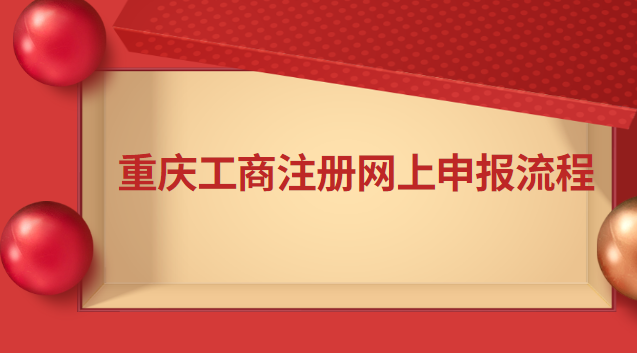 重庆工商注册网上申报流程